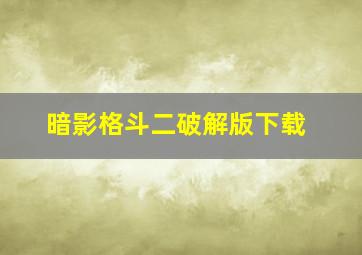 暗影格斗二破解版下载